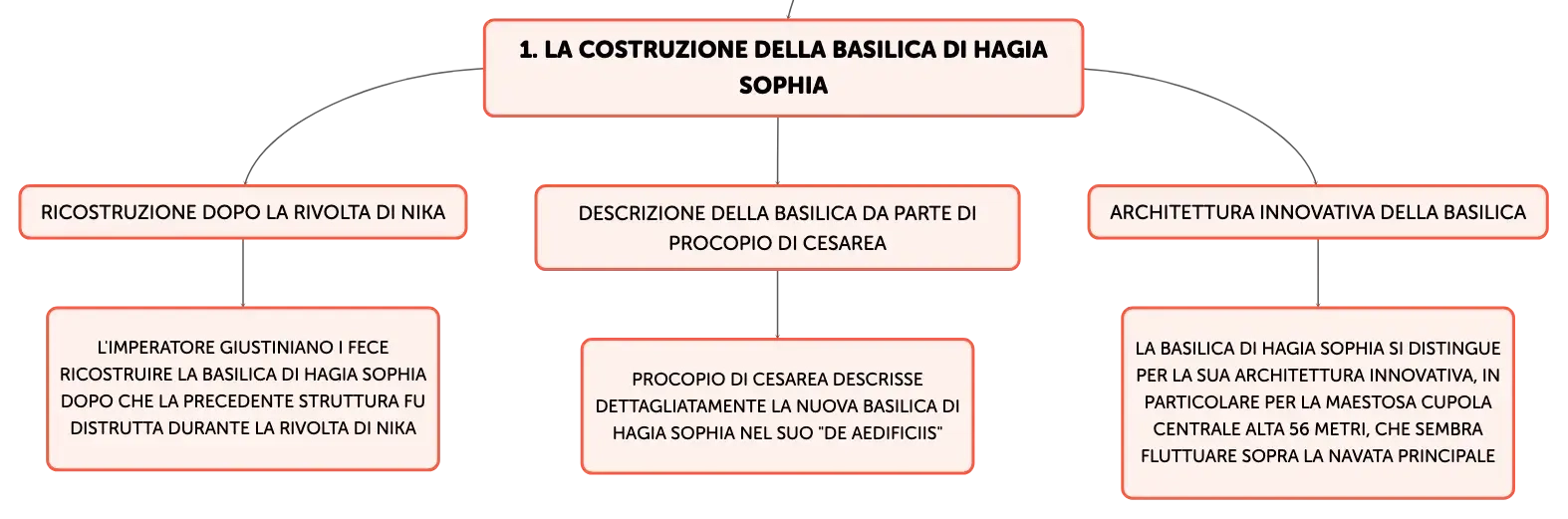 1. LA COSTRUZIONE DELLA BASILICA DI HAGIA SOPHIA

RICOSTRUZIONE DOPO LA RIVOLTA DI NIKA

L'IMPERATORE GIUSTINIANO I FECE RICOSTRUIRE LA BASILICA DI HAGIA SOPHIA DOPO CHE LA PRECEDENTE STRUTTURA FU DISTRUTTA DURANTE LA RIVOLTA DI NIKA

DESCRIZIONE DELLA BASILICA DA PARTE DI PROCOPIO DI CESAREA

PROCOPIO DI CESAREA DESCRISSE DETTAGLIATAMENTE LA NUOVA BASILICA DI HAGIA SOPHIA NEL SUO "DE AEDIFICIIS"

ARCHITETTURA INNOVATIVA DELLA BASILICA

LA BASILICA DI HAGIA SOPHIA SI DISTINGUE PER LA SUA ARCHITETTURA INNOVATIVA, IN PARTICOLARE PER LA MAESTOSA CUPOLA CENTRALE ALTA 56 METRI, CHE SEMBRA FLUTTUARE SOPRA LA NAVATA PRINCIPALE